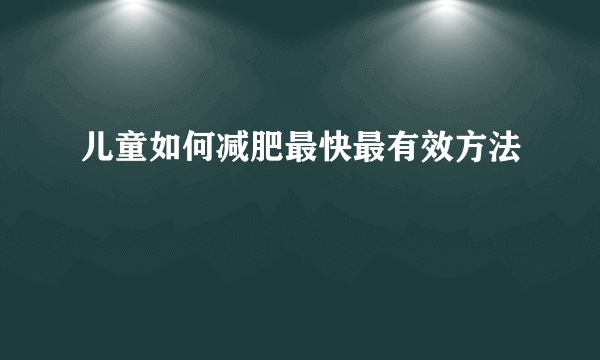 儿童如何减肥最快最有效方法